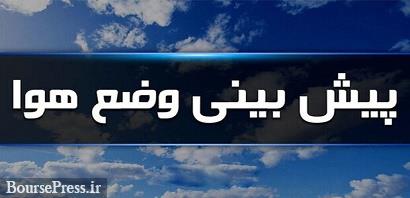 پیش بینی وضع هوا

BoursePress.ir